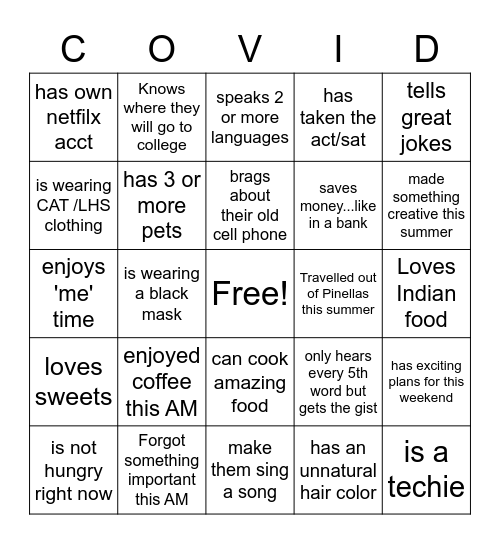 | C | O | V | I | D |
|---|---|---|---|---|
| has own netfilx acct | Knows where they will go to college | speaks 2 or more languages | has taken the act/sat | tells great jokes |
| is wearing CAT /LHS clothing | has 3 or more pets | brags about their old cell phone | saves money...like in a bank | made something creative this summer |
| enjoys 'me' time | is wearing a black mask | Free! | Travelled out of Pinellas this summer | Loves Indian food |
| loves sweets | enjoyed coffee this AM | can cook amazing food | only hears every 5th word but gets the gist | has exciting plans for this weekend |
| is not hungry right now | Forgot something important this AM | make them sing a song | has an unnatural hair color | is a techie |